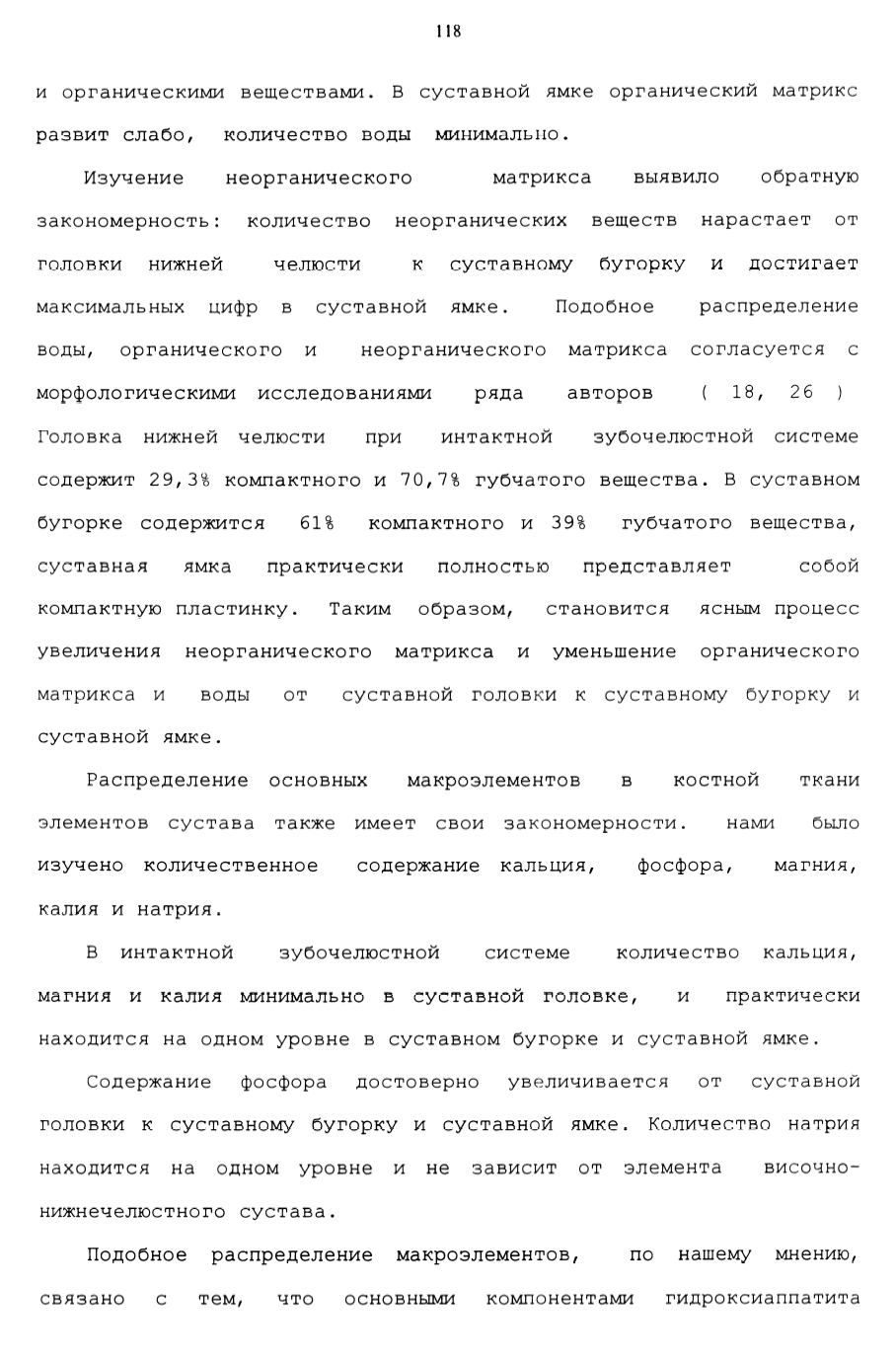 118

и органическими веществами. В суставной ямке органический матрикс развит слабо, количество воды минимально.

Изучение неорганического матрикса выявило обратную закономерность: количество неорганических веществ нарастает от головки нижней челюсти к суставному бугорку и достигает максимальных цифр в суставной ямке. Подобное распределение воды, органического и неорганического матрикса согласуется с морфологическими исследованиями ряда авторов ( 18, 26 ) Головка нижней челюсти при интактной зубочелюстной системе содержит 29,3% компактного и 70,7% губчатого вещества. В суставном бугорке содержится 61% компактного и 39% губчатого вещества, суставная ямка практически полностью представляет собой компактную пластинку. Таким образом, становится ясным процесс увеличения неорганического матрикса и уменьшение органического матрикса и воды от суставной головки к суставному бугорку и суставной ямке.

Распределение основных макроэлементов в костной ткани элементов сустава также имеет свои закономерности. нами было изучено количественное содержание кальция, фосфора, магния, калия и натрия.

В интактной зубочелюстной системе количество кальция, магния и калия минимально в суставной головке, и практически находится на одном уровне в суставном бугорке и суставной ямке.

Содержание фосфора достоверно увеличивается от суставной головки к суставному бугорку и суставной ямке. Количество натрия находится на одном уровне и не зависит от элемента височно-нижнечелюстного сустава.

Подобное распределение макроэлементов, по нашему мнению, связано с тем, что основными компонентами гидроксиаппатита